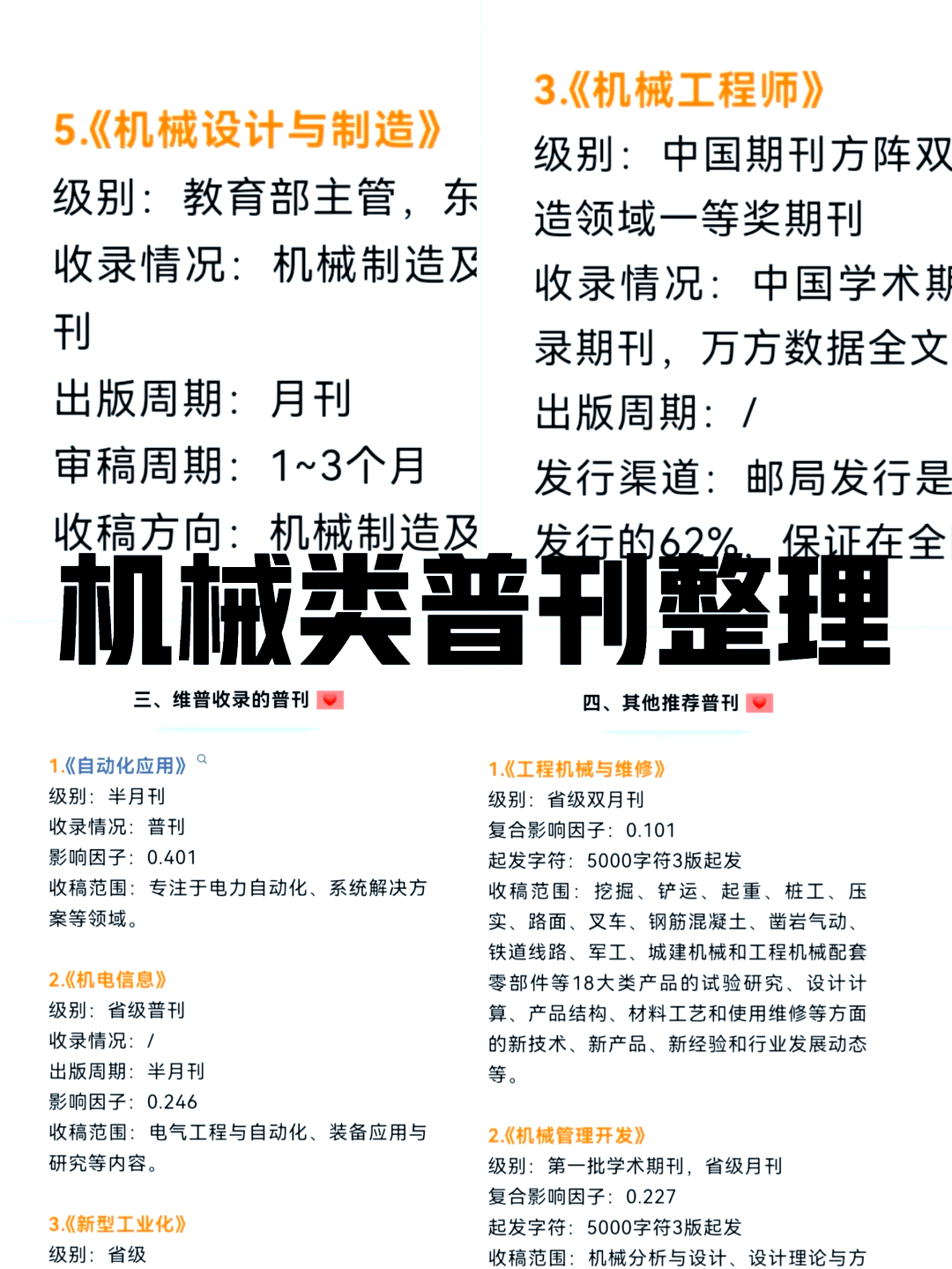 5.《机械设计与制造》
级别：教育部主管，东
收录情况：机械制造及
刊
出版周期：月刊
审稿周期：1~3个月
收稿方向：机械制造及

3.《机械工程师》
级别：中国期刊方阵双
造领域一等奖期刊
收录情况：中国学术期
录期刊，万方数据全文
出版周期：/
发行渠道：邮局发行是
发行的62%，保证在全

机械类普刊整理

三、维普收录的普刊

1.《自动化应用》
级别：半月刊
收录情况：普刊
影响因子：0.401
收稿范围：专注于电力自动化、系统解决方案等领域。

2.《机电信息》
级别：省级普刊
收录情况：/
出版周期：半月刊
影响因子：0.246
收稿范围：电气工程与自动化、装备应用与研究等内容。

3.《新型工业化》
级别：省级

四、其他推荐普刊

1.《工程机械与维修》
级别：省级双月刊
复合影响因子：0.101
起发字符：5000字符3版起发
收稿范围：挖掘、铲运、起重、桩工、压实、路面、叉车、钢筋混凝土、凿岩气动、铁道线路、军工、城建机械和工程机械配套零部件等18大类产品的试验研究、设计计算、产品结构、材料工艺和使用维修等方面的新技术、新产品、新经验和行业发展动态等。

2.《机械管理开发》
级别：第一批学术期刊，省级月刊
复合影响因子：0.227
起发字符：5000字符3版起发
收稿范围：机械分析与设计、设计理论与方